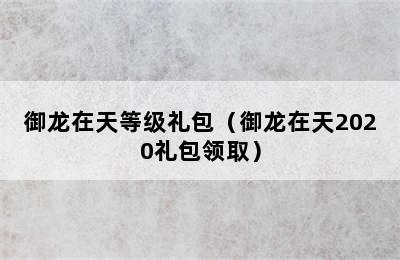 御龙在天等级礼包（御龙在天2020礼包领取）